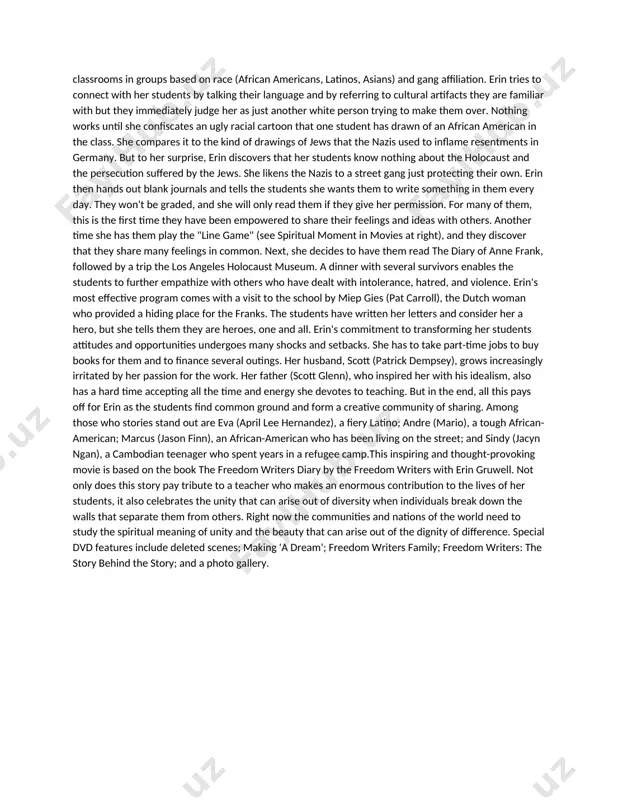 classrooms in groups based on race (African Americans, Latinos, Asians) and gang affiliation. Erin tries to connect with her students by talking their language and by referring to cultural artifacts they are familiar with but they immediately judge her as just another white person trying to make them over. Nothing works until she confiscates an ugly racial cartoon that one student has drawn of an African American in the class. She compares it to the kind of drawings of Jews that the Nazis used to inflame resentments in Germany. But to her surprise, Erin discovers that her students know nothing about the Holocaust and the persecution suffered by the Jews. She likens the Nazis to a street gang just protecting their own. Erin then hands out blank journals and tells the students she wants them to write something in them every day. They won't be graded, and she will only read them if they give her permission. For many of them, this is the first time they have been empowered to share their feelings and ideas with others. Another time she has them play the "Line Game" (see Spiritual Moment in Movies at right), and they discover that they share many feelings in common. Next, she decides to have them read The Diary of Anne Frank, followed by a trip the Los Angeles Holocaust Museum. A dinner with several survivors enables the students to further empathize with others who have dealt with intolerance, hatred, and violence. Erin's most effective program comes with a visit to the school by Miep Gies (Pat Carroll), the Dutch woman who provided a hiding place for the Franks. The students have written her letters and consider her a hero, but she tells them they are heroes, one and all. Erin's commitment to transforming her students attitudes and opportunities undergoes many shocks and setbacks. She has to take part-time jobs to buy books for them and to finance several outings. Her husband, Scott (Patrick Dempsey), grows increasingly irritated by her passion for the work. Her father (Scott Glenn), who inspired her with his idealism, also has a hard time accepting all the time and energy she devotes to teaching. But in the end, all this pays off for Erin as the students find common ground and form a creative community of sharing. Among those who stories stand out are Eva (April Lee Hernandez), a fiery Latino; Andre (Mario), a tough African-American; Marcus (Jason Finn), an African-American who has been living on the street; and Sindy (Jacyn Ngan), a Cambodian teenager who spent years in a refugee camp.This inspiring and thought-provoking movie is based on the book The Freedom Writers Diary by the Freedom Writers with Erin Gruwell. Not only does this story pay tribute to a teacher who makes an enormous contribution to the lives of her students, it also celebrates the unity that can arise out of diversity when individuals break down the walls that separate them from others. Right now the communities and nations of the world need to study the spiritual meaning of unity and the beauty that can arise out of the dignity of difference. Special DVD features include deleted scenes; Making 'A Dream'; Freedom Writers Family; Freedom Writers: The Story Behind the Story; and a photo gallery.